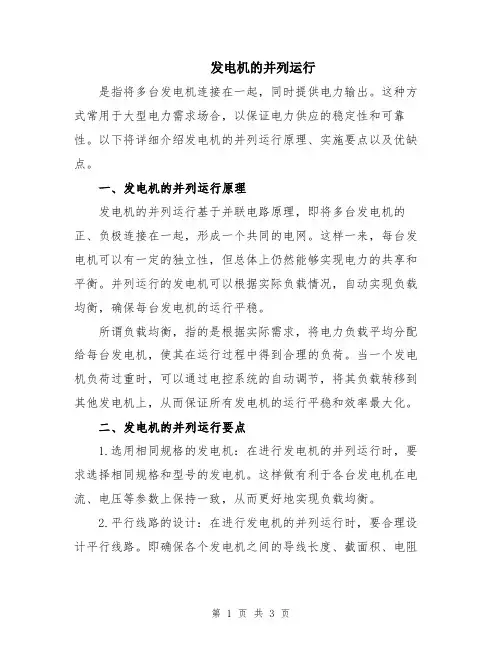 发电机的并列运行

是指将多台发电机连接在一起，同时提供电力输出。这种方式常用于大型电力需求场合，以保证电力供应的稳定性和可靠性。以下将详细介绍发电机的并列运行原理、实施要点以及优缺点。

一、发电机的并列运行原理

发电机的并列运行基于并联电路原理，即将多台发电机的正、负极连接在一起，形成一个共同的电网。这样一来，每台发电机可以有一定的独立性，但总体上仍然能够实现电力的共享和平衡。并列运行的发电机可以根据实际负载情况，自动实现负载均衡，确保每台发电机的运行平稳。

所谓负载均衡，指的是根据实际需求，将电力负载平均分配给每台发电机，使其在运行过程中得到合理的负荷。当一个发电机负荷过重时，可以通过电控系统的自动调节，将其负载转移到其他发电机上，从而保证所有发电机的运行平稳和效率最大化。

二、发电机的并列运行要点

1.选用相同规格的发电机：在进行发电机的并列运行时，要求选择相同规格和型号的发电机。这样做有利于各台发电机在电流、电压等参数上保持一致，从而更好地实现负载均衡。

2.平行线路的设计：在进行发电机的并列运行时，要合理设计平行线路。即确保各个发电机之间的导线长度、截面积、电阻

第 1 页 共 3 页